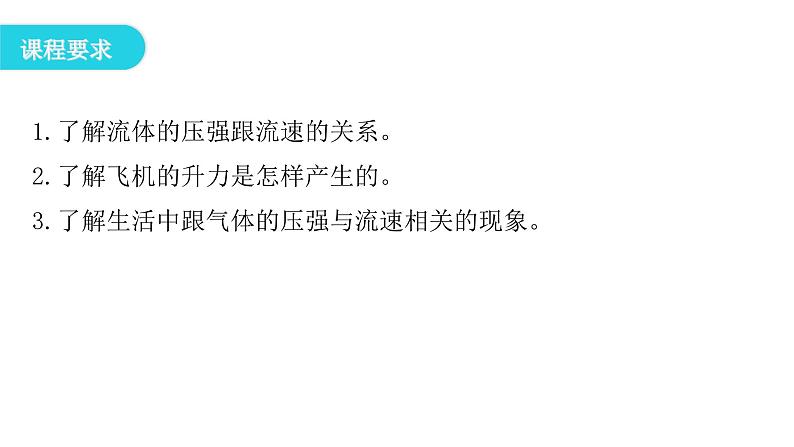 课程要求

1. 了解流体的压强跟流速的关系。
2. 了解飞机的升力是怎样产生的。
3. 了解生活中跟气体的压强与流速相关的现象。